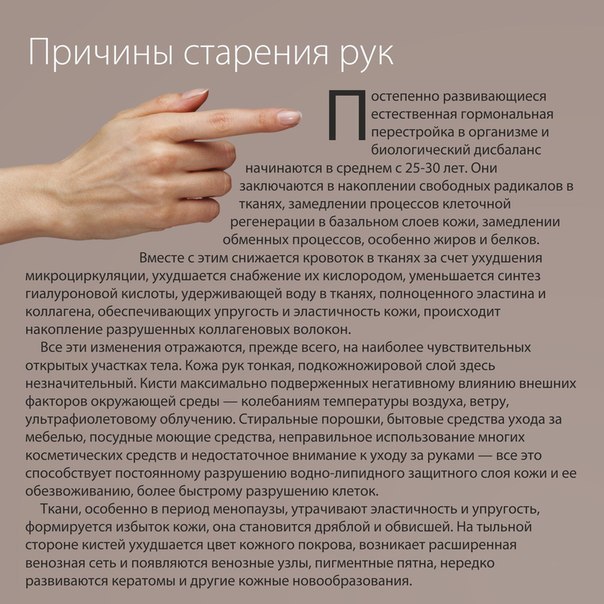 Причины старения рук

Постепенно развивающиеся естественная гормональная перестройка в организме и биологический дисбаланс начинаются в среднем с 25-30 лет. Они заключаются в накоплении свободных радикалов в тканях, замедлении процессов клеточной регенерации в базальном слоев кожи, замедлении обменных процессов, особенно жиров и белков. Вместе с этим снижается кровоток в тканях за счет ухудшения микроциркуляции, ухудшается снабжение их кислородом, уменьшается синтез гиалуроновой кислоты, удерживающей воду в тканях, полноценного эластина и коллагена, обеспечивающих упругость и эластичность кожи, происходит накопление разрушенных коллагеновых волокон.

Все эти изменения отражаются, прежде всего, на наиболее чувствительных открытых участках тела. Кожа рук тонкая, подкожножировой слой здесь незначительный. Кисти максимально подверженных негативному влиянию внешних факторов окружающей среды — колебаниям температуры воздуха, ветру, ультрафиолетовому облучению. Стиральные порошки, бытовые средства ухода за мебелью, посудные моющие средства, неправильное использование многих косметических средств и недостаточное внимание к уходу за руками — все это способствует постоянному разрушению водно-липидного защитного слоя кожи и ее обезвоживанию, более быстрому разрушению клеток.

Ткани, особенно в период менопаузы, утрачивают эластичность и упругость, формируется избыток кожи, она становится дряблой и обвисшей. На тыльной стороне кистей ухудшается цвет кожного покрова, возникает расширенная венозная сеть и появляются венозные узлы, пигментные пятна, нередко развиваются кератомы и другие кожные новообразования.